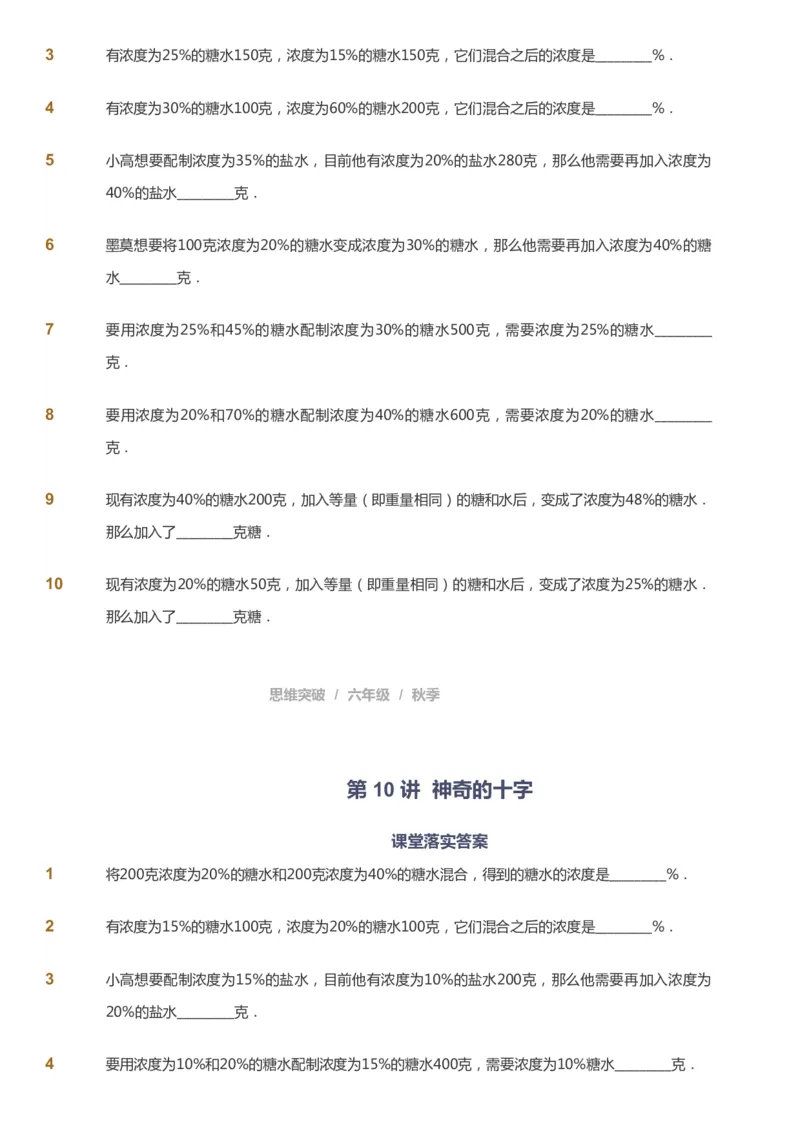 3 有浓度为25%的糖水150克，浓度为15%的糖水150克，它们混合之后的浓度是________%．

4 有浓度为30%的糖水100克，浓度为60%的糖水200克，它们混合之后的浓度是________%．

5 小高想要配制浓度为35%的盐水，目前他有浓度为20%的盐水280克，那么他需要再加入浓度为40%的盐水________克．

6 墨莫想要将100克浓度为20%的糖水变成浓度为30%的糖水，那么他需要再加入浓度为40%的糖水________克．

7 要用浓度为25%和45%的糖水配制浓度为30%的糖水500克，需要浓度为25%的糖水________克．

8 要用浓度为20%和70%的糖水配制浓度为40%的糖水600克，需要浓度为20%的糖水________克．

9 现有浓度为40%的糖水200克，加入等量（即重量相同）的糖和水后，变成了浓度为48%的糖水．那么加入了________克糖．

10 现有浓度为20%的糖水50克，加入等量（即重量相同）的糖和水后，变成了浓度为25%的糖水．那么加入了________克糖．

思维突破 / 六年级 / 秋季

第 10 讲 神奇的十字

课堂落实答案

1 将200克浓度为20%的糖水和200克浓度为40%的糖水混合，得到的糖水的浓度是________%．

2 有浓度为15%的糖水100克，浓度为20%的糖水100克，它们混合之后的浓度是________%．

3 小高想要配制浓度为15%的盐水，目前他有浓度为10%的盐水200克，那么他需要再加入浓度为20%的盐水________克．

4 要用浓度为10%和20%的糖水配制浓度为15%的糖水400克，需要浓度为10%糖水________克．